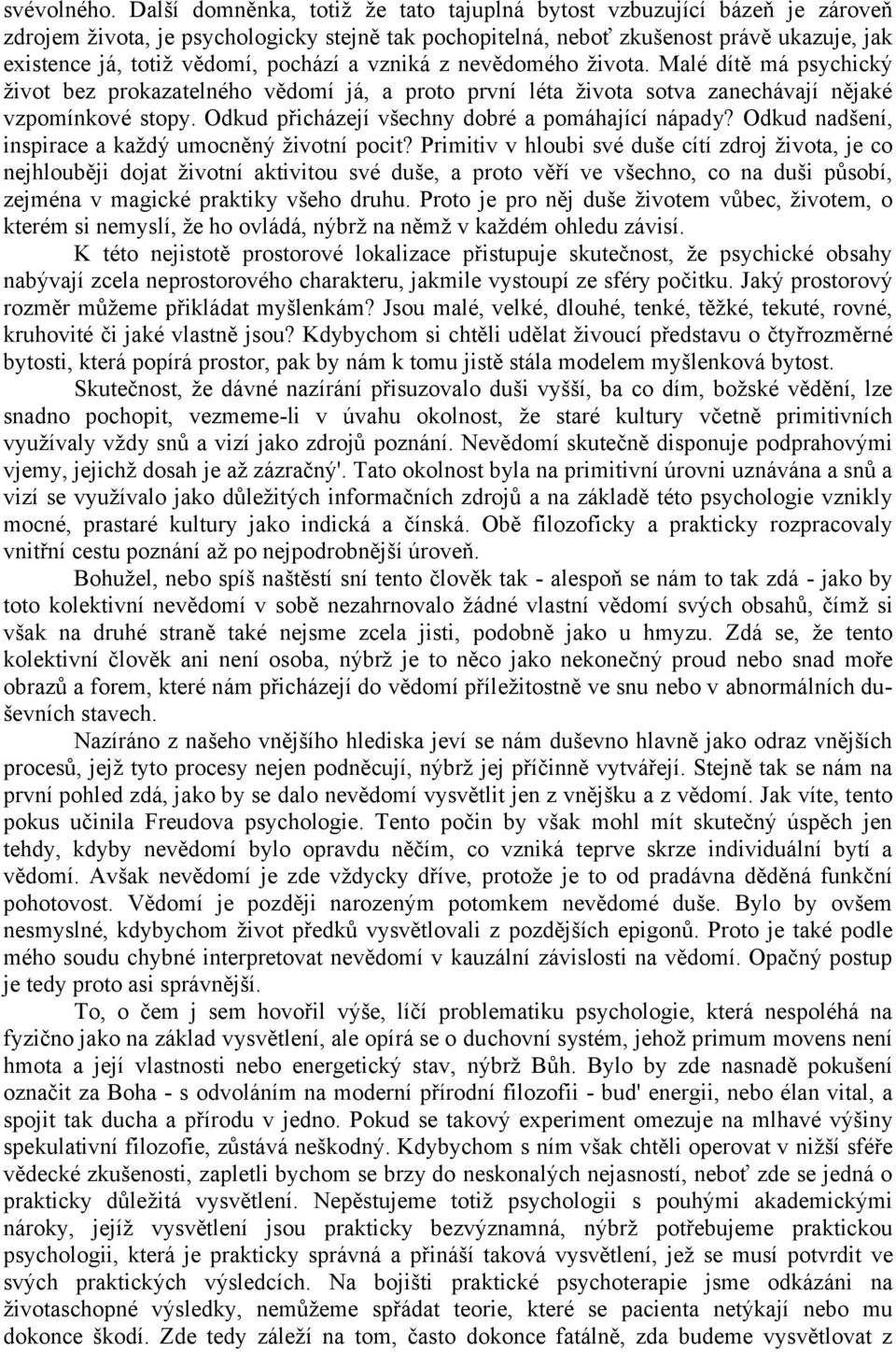 svévolného. Další domněnka, totiž že tato tajuplná bytost vzbuzující bázeň je zároveň zdrojem života, je psychologicky stejně tak pochopitelná, neboť zkušenost právě ukazuje, jak existence já, totiž vědomí, pochází a vzniká z nevědomého života. Malé dítě má psychický život bez prokazatelného vědomí já, a proto první léta života sotva zanechávají nějaké vzpomínkové stopy. Odkud přicházejí všechny dobré a pomáhající nápady? Odkud nadšení, inspirace a každý umocněný životní pocit? Primitiv v hloubi své duše cítí zdroj života, je co nejhlouběji dojat životní aktivitou své duše, a proto věří ve všechno, co na duši působí, zejména v magické praktiky všeho druhu. Proto je pro něj duše životem vůbec, životem, o kterém si nemyslí, že ho ovládá, nýbrž na němž v každém ohledu závisí.

K této nejistotě prostorové lokalizace přistupuje skutečnost, že psychické obsahy nabývají zcela neprostorového charakteru, jakmile vystoupí ze sféry počitku. Jaký prostorový rozměr můžeme přikládat myšlenkám? Jsou malé, velké, dlouhé, tenké, těžké, tekuté, rovné, kruhovité či jaké vlastně jsou? Kdybychom si chtěli udělat živoucí představu o čtyřrozměrné bytosti, která popírá prostor, pak by nám k tomu jistě stála modelem myšlenková bytost.

Skutečnost, že dávné nazírání přisuzovalo duši vyšší, ba co dím, božské vědění, lze snadno pochopit, vezmeme-li v úvahu okolnost, že staré kultury včetně primitivních využívaly vždy snů a vizí jako zdrojů poznání. Nevědomí skutečně disponuje podprahovými vjemy, jejichž dosah je až zázračný'. Tato okolnost byla na primitivní úrovni uznávána a snů a vizí se využívalo jako důležitých informačních zdrojů a na základě této psychologie vznikly mocné, prastaré kultury jako indická a čínská. Obě filozoficky a prakticky rozpracovaly vnitřní cestu poznání až po nejpodrobnější úroveň.

Bohužel, nebo spíš naštěstí sní tento člověk tak - alespoň se nám to tak zdá - jako by toto kolektivní nevědomí v sobě nezahrnovalo žádné vlastní vědomí svých obsahů, čímž si však na druhé straně také nejsme zcela jisti, podobně jako u hmyzu. Zdá se, že tento kolektivní člověk ani není osoba, nýbrž je to něco jako nekonečný proud nebo snad moře obrazů a forem, které nám přicházejí do vědomí příležitostně ve snu nebo v abnormálních duševních stavech.

Nazíráno z našeho vnějšího hlediska jeví se nám duševno hlavně jako odraz vnějších procesů, jež tyto procesy nejen podněcují, nýbrž jej příčinně vytvářejí. Stejně tak se nám na první pohled zdá, jako by se dalo nevědomí vysvětlit jen z vnějšku a z vědomí. Jak víte, tento pokus učinila Freudova psychologie. Tento počin by však mohl mít skutečný úspěch jen tehdy, kdyby nevědomí bylo opravdu něčím, co vzniká teprve skrze individuální bytí a vědomí. Avšak nevědomí je zde vždycky dříve, protože je to od pradávna děděná funkční pohotovost. Vědomí je později narozeným potomkem nevědomé duše. Bylo by ovšem nesmyslné, kdybychom život předků vysvětlovali z pozdějších epigonů. Proto je také podle mého soudu chybné interpretovat nevědomí v kauzální závislosti na vědomí. Opačný postup je tedy proto asi správnější.

To, o čem j sem hovořil výše, líčí problematiku psychologie, která nespoléhá na fyzično jako na základ vysvětlení, ale opírá se o duchovní systém, jehož primum movens není hmota a její vlastnosti nebo energetický stav, nýbrž Bůh. Bylo by zde nasnadě pokušení označit za Boha - s odvoláním na moderní přírodní filozofii - bud' energii, nebo élan vital, a spojit tak ducha a přírodu v jedno. Pokud se takový experiment omezuje na mlhavé výšiny spekulativní filozofie, zůstává neškodný. Kdybychom s ním však operovali v nižší sféře vědecké zkušenosti, zapletli bychom se brzy do neskonalých nejasností, neboť zde se jedná o prakticky důležitá vysvětlení. Nepěstujeme totiž psychologii s pouhými akademickými nároky, jejíž vysvětlení jsou prakticky bezvýznamná, nýbrž potřebujeme praktickou psychologii, která je prakticky správná a přináší taková vysvětlení, jež se musí potvrdit ve svých praktických výsledcích. Na bojišti praktické psychoterapie jsme odkázáni na životaschopné výsledky, nemůžeme spřádat teorie, které se pacienta netýkají nebo mu dokonce škodí. Zde tedy záleží na tom, často dokonce fatálně, zda budeme vysvětlovat z